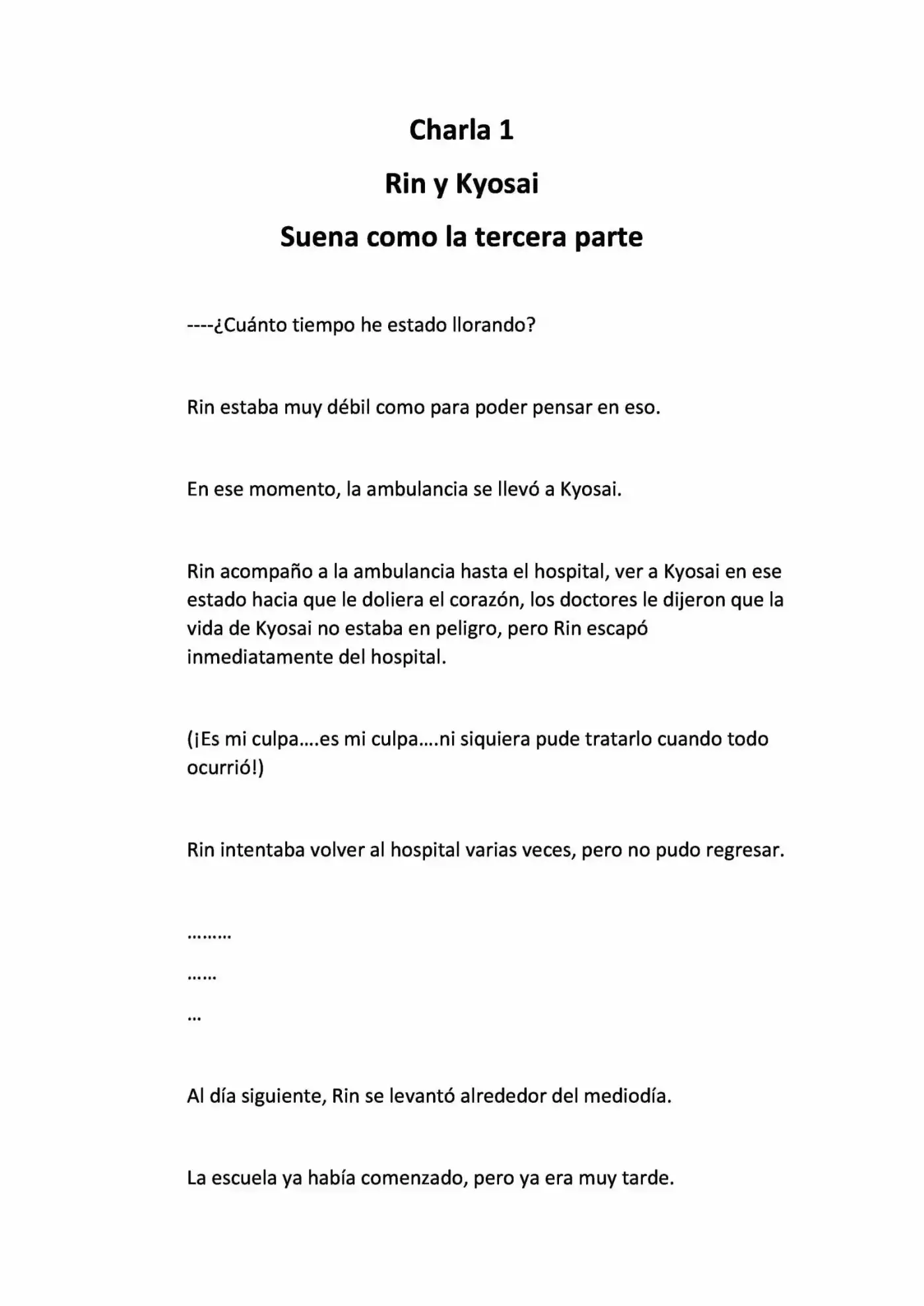 Charla 1

Rin y Kyosai

Suena como la tercera parte

----¿Cuánto tiempo he estado llorando?

Rin estaba muy débil como para poder pensar en eso.

En ese momento, la ambulancia se llevó a Kyosai.

Rin acompaño a la ambulancia hasta el hospital, ver a Kyosai en ese estado hacia que le doliera el corazón, los doctores le dijeron que la vida de Kyosai no estaba en peligro, pero Rin escapó inmediatamente del hospital.

(¡Es mi culpa….es mi culpa….ni siquiera pude tratarlo cuando todo ocurrió!)

Rin intentaba volver al hospital varias veces, pero no pudo regresar.

………

……

…

Al día siguiente, Rin se levantó alrededor del mediodía.

La escuela ya había comenzado, pero ya era muy tarde.